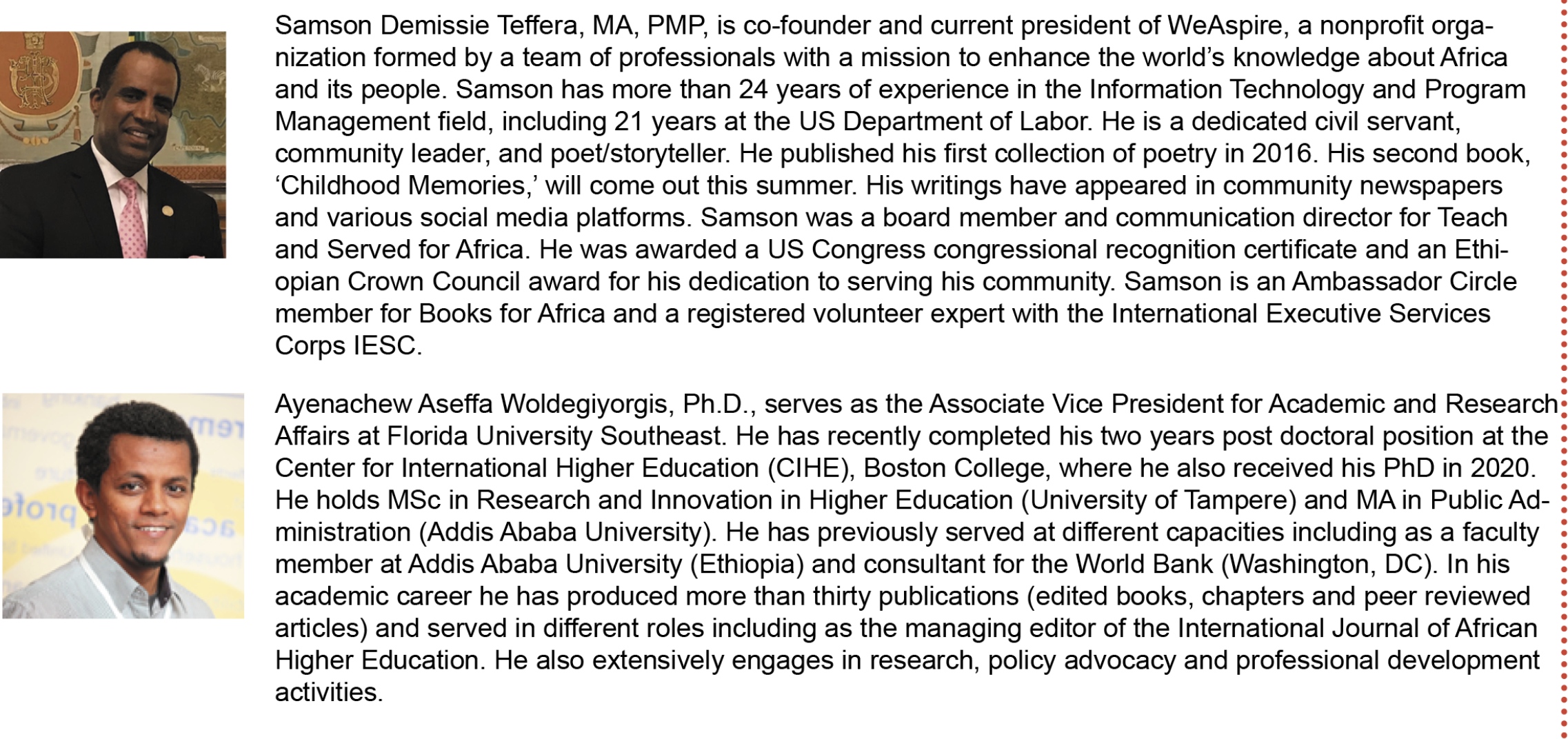 Samson Demissie Teffera, MA, PMP, is co-founder and current president of WeAspire, a nonprofit organization formed by a team of professionals with a mission to enhance the world's knowledge about Africa and its people. Samson has more than 24 years of experience in the Information Technology and Program Management field, including 21 years at the US Department of Labor. He is a dedicated civil servant, community leader, and poet/storyteller. He published his first collection of poetry in 2016. His second book, 'Childhood Memories,' will come out this summer. His writings have appeared in community newspapers and various social media platforms. Samson was a board member and communication director for Teach and Served for Africa. He was awarded a US Congress congressional recognition certificate and an Ethiopian Crown Council award for his dedication to serving his community. Samson is an Ambassador Circle member for Books for Africa and a registered volunteer expert with the International Executive Services Corps IESC.

Ayenachew Aseffa Woldegiyorgis, Ph.D., serves as the Associate Vice President for Academic and Research Affairs at Florida University Southeast. He has recently completed his two years post doctoral position at the Center for International Higher Education (CIHE), Boston College, where he also received his PhD in 2020. He holds MSc in Research and Innovation in Higher Education (University of Tampere) and MA in Public Administration (Addis Ababa University). He has previously served at different capacities including as a faculty member at Addis Ababa University (Ethiopia) and consultant for the World Bank (Washington, DC). In his academic career he has produced more than thirty publications (edited books, chapters and peer reviewed articles) and served in different roles including as the managing editor of the International Journal of African Higher Education. He also extensively engages in research, policy advocacy and professional development activities.